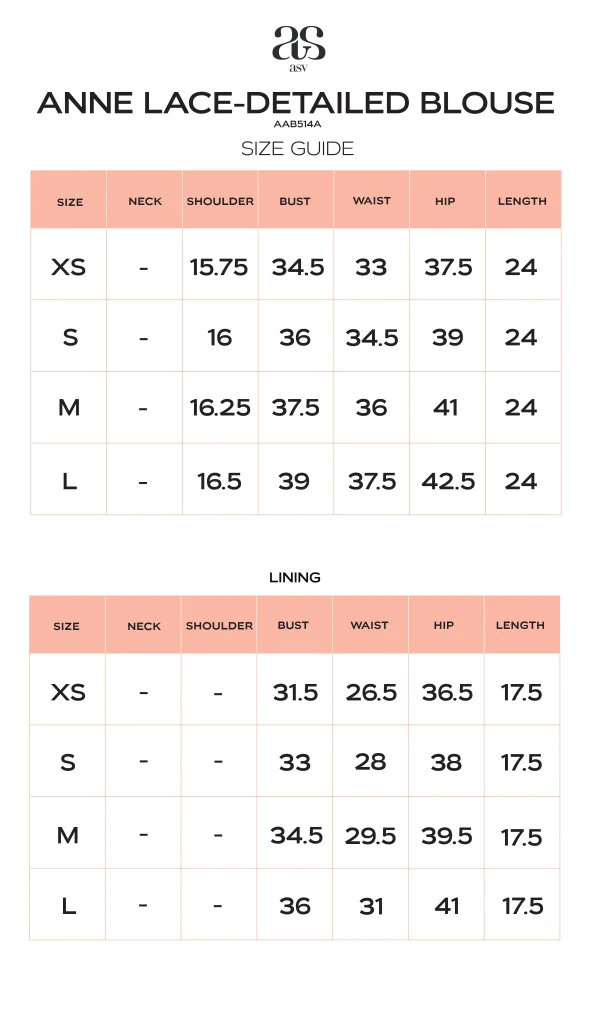 as
asv

ANNE LACE-DETAILED BLOUSE
AAB514A
SIZE GUIDE

| SIZE | NECK | SHOULDER | BUST | WAIST | HIP | LENGTH |
|---|---|---|---|---|---|---|
| XS | - | 15.75 | 34.5 | 33 | 37.5 | 24 |
| S | - | 16 | 36 | 34.5 | 39 | 24 |
| M | - | 16.25 | 37.5 | 36 | 41 | 24 |
| L | - | 16.5 | 39 | 37.5 | 42.5 | 24 |

LINING

| SIZE | NECK | SHOULDER | BUST | WAIST | HIP | LENGTH |
|---|---|---|---|---|---|---|
| XS | - | - | 31.5 | 26.5 | 36.5 | 17.5 |
| S | - | - | 33 | 28 | 38 | 17.5 |
| M | - | - | 34.5 | 29.5 | 39.5 | 17.5 |
| L | - | - | 36 | 31 | 41 | 17.5 |